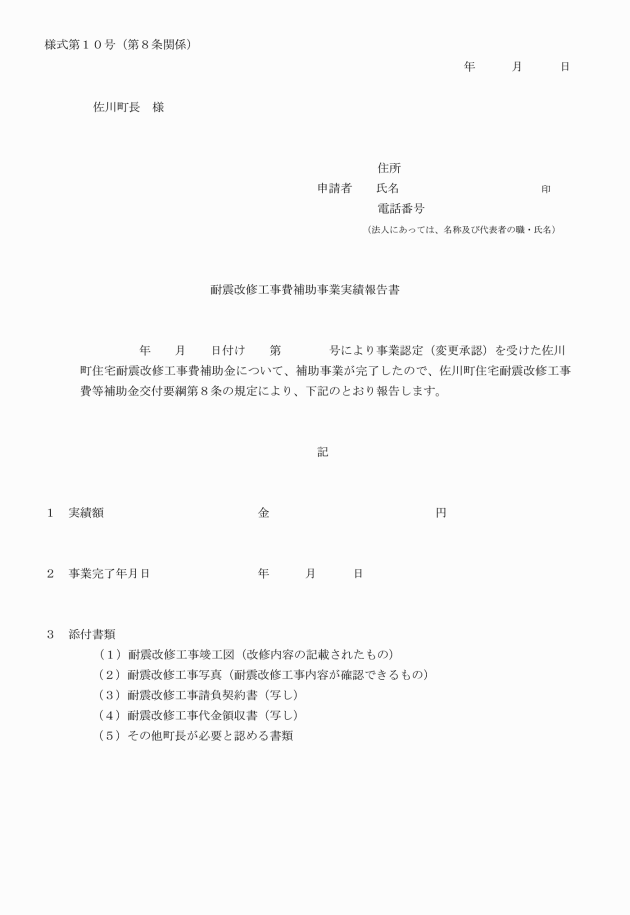 様式第１０号（第８条関係）

年　　月　　日

佐川町長　様

住所
申請者　氏名　　　　　　　　印
電話番号
（法人にあっては、名称及び代表者の職・氏名）

耐震改修工事費補助事業実績報告書

年　　月　　日付け　　第　　　号により事業認定（変更承認）を受けた佐川町住宅耐震改修工事費補助金について、補助事業が完了したので、佐川町住宅耐震改修工事費等補助金交付要綱第８条の規定により、下記のとおり報告します。

記

１　実績額　　　　　　金　　　　　　円

２　事業完了年月日　　年　　月　　日

３　添付書類
（１）耐震改修工事竣工図（改修内容の記載されたもの）
（２）耐震改修工事写真（耐震改修工事内容が確認できるもの）
（３）耐震改修工事請負契約書（写し）
（４）耐震改修工事代金領収書（写し）
（５）その他町長が必要と認める書類